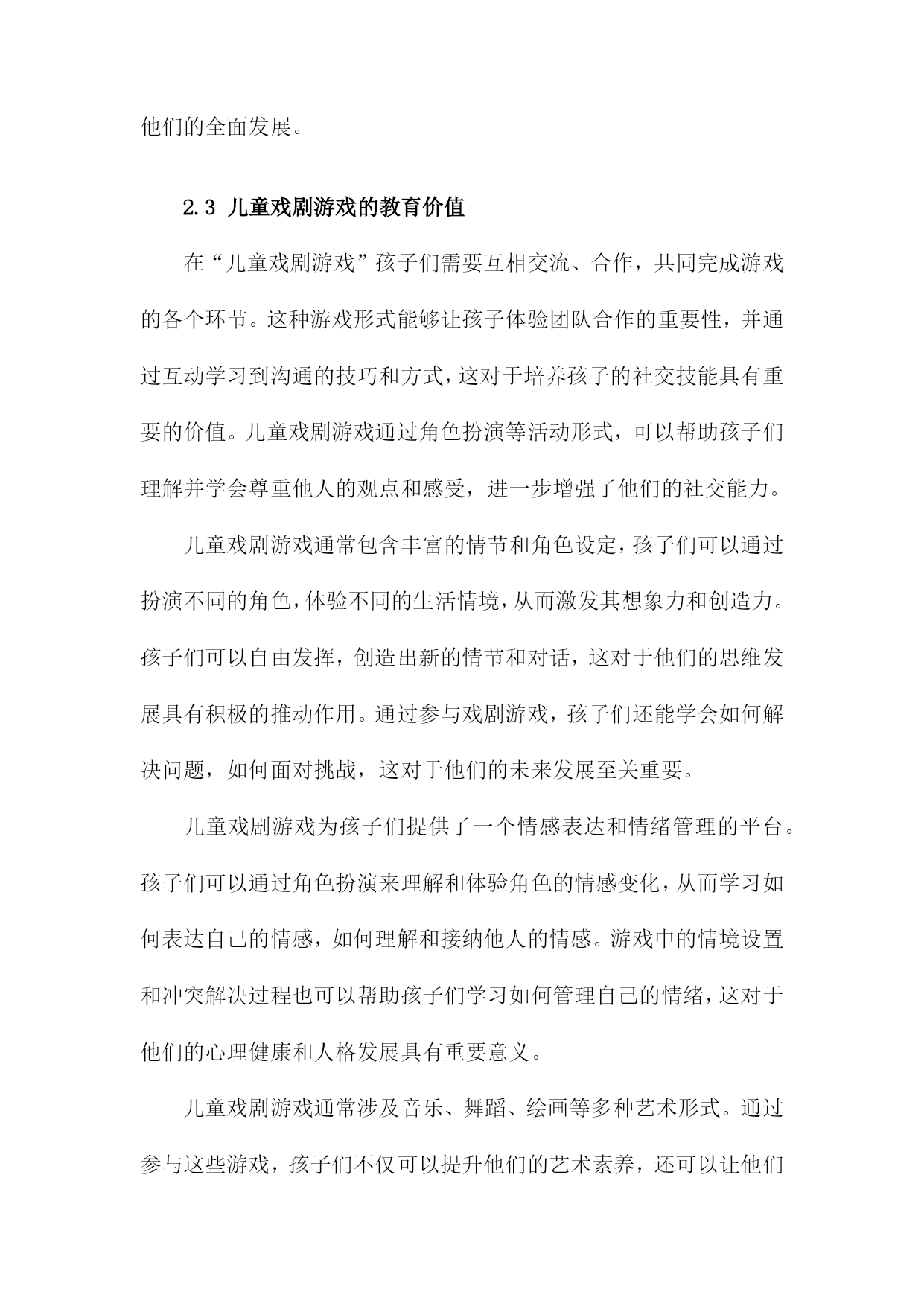 他们的全面发展。

2.3 儿童戏剧游戏的教育价值

在“儿童戏剧游戏”孩子们需要互相交流、合作，共同完成游戏的各个环节。这种游戏形式能够让孩子体验团队合作的重要性，并通过互动学习到沟通的技巧和方式，这对于培养孩子的社交技能具有重要的价值。儿童戏剧游戏通过角色扮演等活动形式，可以帮助孩子们理解并学会尊重他人的观点和感受，进一步增强了他们的社交能力。

儿童戏剧游戏通常包含丰富的情节和角色设定，孩子们可以通过扮演不同的角色，体验不同的生活情境，从而激发其想象力和创造力。孩子们可以自由发挥，创造出新的情节和对话，这对于他们的思维发展具有积极的推动作用。通过参与戏剧游戏，孩子们还能学会如何解决问题，如何面对挑战，这对于他们的未来发展至关重要。

儿童戏剧游戏为孩子们提供了一个情感表达和情绪管理的平台。孩子们可以通过角色扮演来理解和体验角色的情感变化，从而学习如何表达自己的情感，如何理解和接纳他人的情感。游戏中的情境设置和冲突解决过程也可以帮助孩子们学习如何管理自己的情绪，这对于他们的心理健康和人格发展具有重要意义。

儿童戏剧游戏通常涉及音乐、舞蹈、绘画等多种艺术形式。通过参与这些游戏，孩子们不仅可以提升他们的艺术素养，还可以让他们